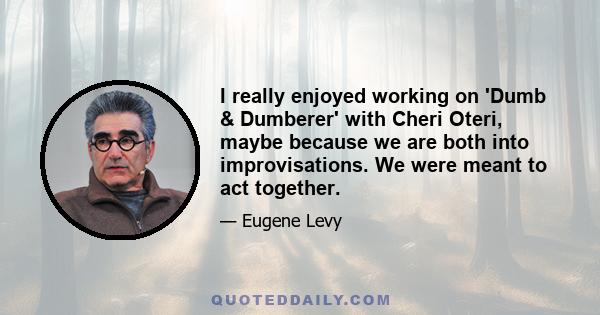 I really enjoyed working on 'Dumb & Dumberer' with Cheri Oteri, maybe because we are both into improvisations. We were meant to act together.

— Eugene Levy

QUOTEDDAILY.COM